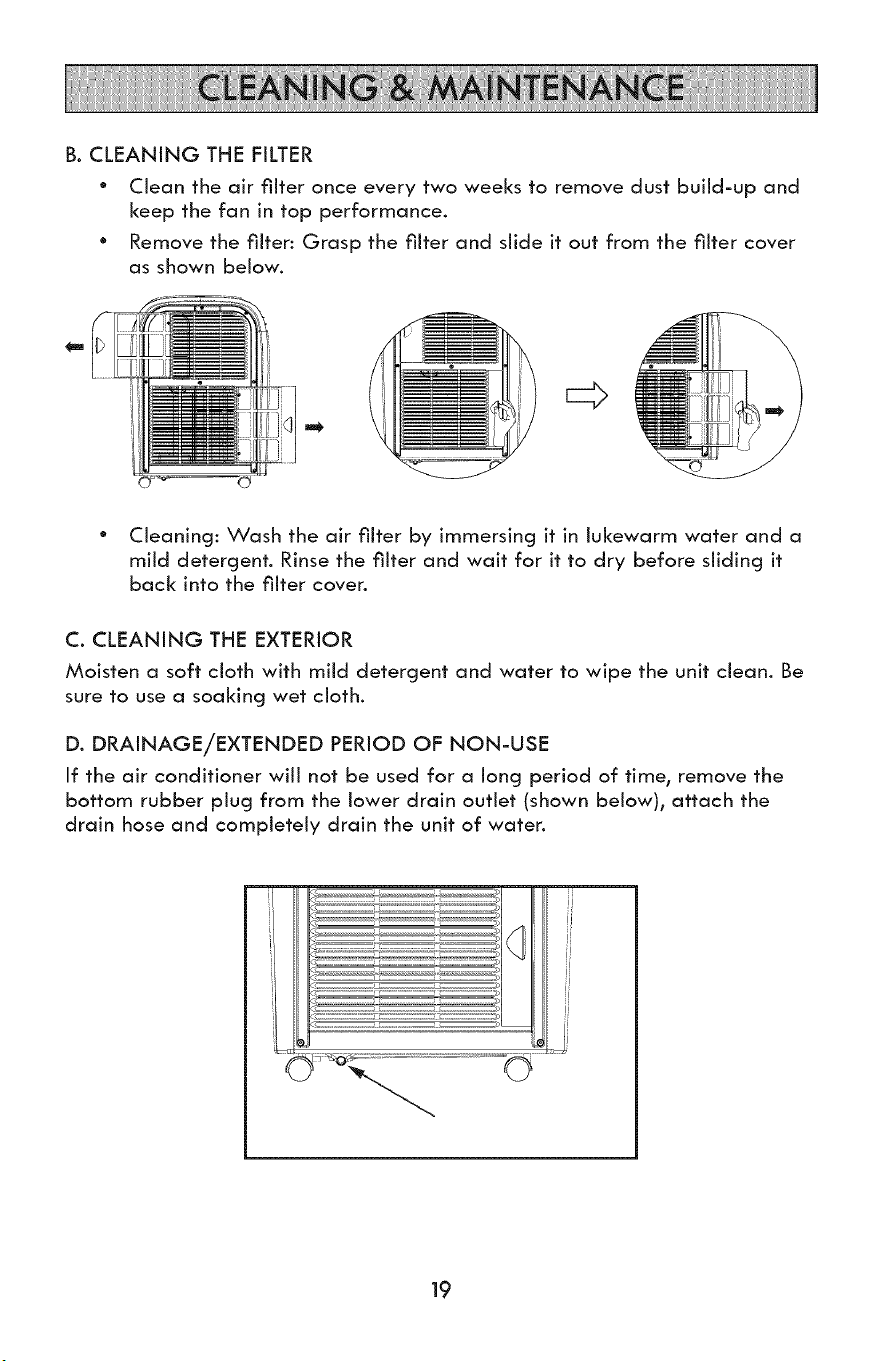 CLEANING & MAINTENANCE

B. CLEANING THE FILTER

• Clean the air filter once every two weeks to remove dust build-up and keep the fan in top performance.

• Remove the filter: Grasp the filter and slide it out from the filter cover as shown below.

• Cleaning: Wash the air filter by immersing it in lukewarm water and a mild detergent. Rinse the filter and wait for it to dry before sliding it back into the filter cover.

C. CLEANING THE EXTERIOR

Moisten a soft cloth with mild detergent and water to wipe the unit clean. Be sure to use a soaking wet cloth.

D. DRAINAGE/EXTENDED PERIOD OF NON-USE

If the air conditioner will not be used for a long period of time, remove the bottom rubber plug from the lower drain outlet (shown below), attach the drain hose and completely drain the unit of water.

19